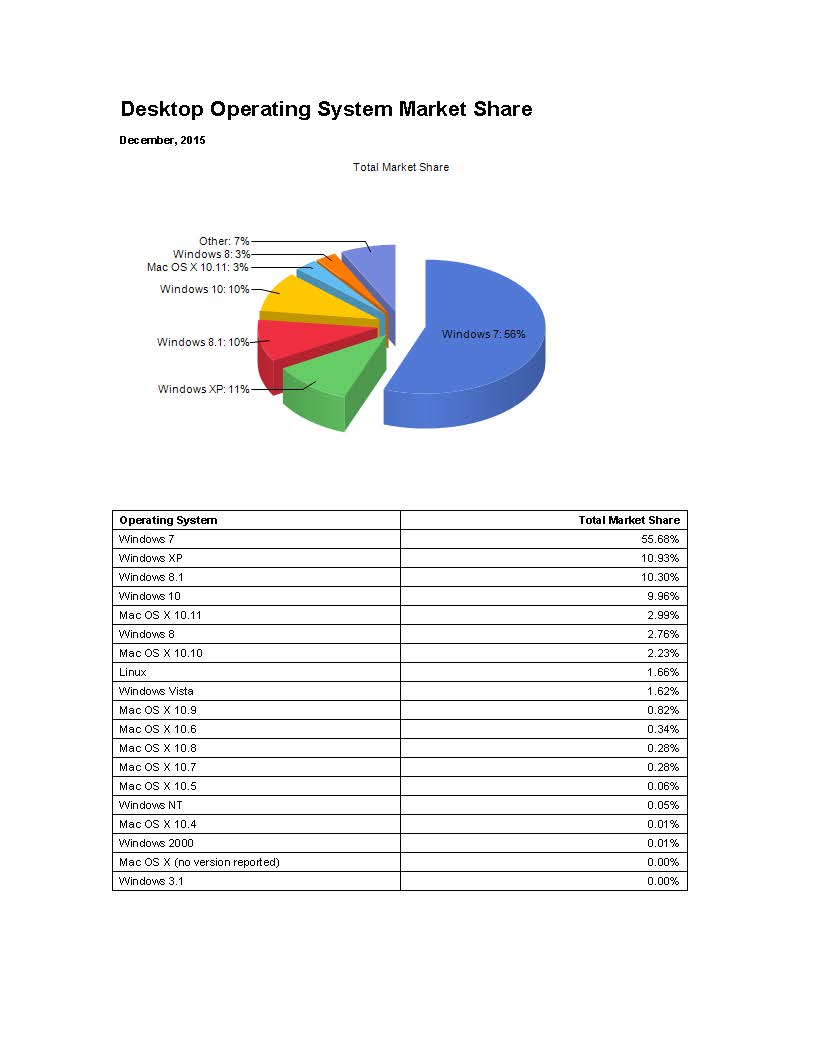 Desktop Operating System Market Share

December, 2015

Total Market Share

Other: 7%
Windows 8: 3%
Mac OS X 10.11: 3%
Windows 10: 10%
Windows 8.1: 10%
Windows XP: 11%
Windows 7: 56%

| Operating System | Total Market Share |
|---|---|
| Windows 7 | 55.68% |
| Windows XP | 10.93% |
| Windows 8.1 | 10.30% |
| Windows 10 | 9.96% |
| Mac OS X 10.11 | 2.99% |
| Windows 8 | 2.76% |
| Mac OS X 10.10 | 2.23% |
| Linux | 1.66% |
| Windows Vista | 1.62% |
| Mac OS X 10.9 | 0.82% |
| Mac OS X 10.6 | 0.34% |
| Mac OS X 10.8 | 0.28% |
| Mac OS X 10.7 | 0.28% |
| Mac OS X 10.5 | 0.06% |
| Windows NT | 0.05% |
| Mac OS X 10.4 | 0.01% |
| Windows 2000 | 0.01% |
| Mac OS X (no version reported) | 0.00% |
| Windows 3.1 | 0.00% |